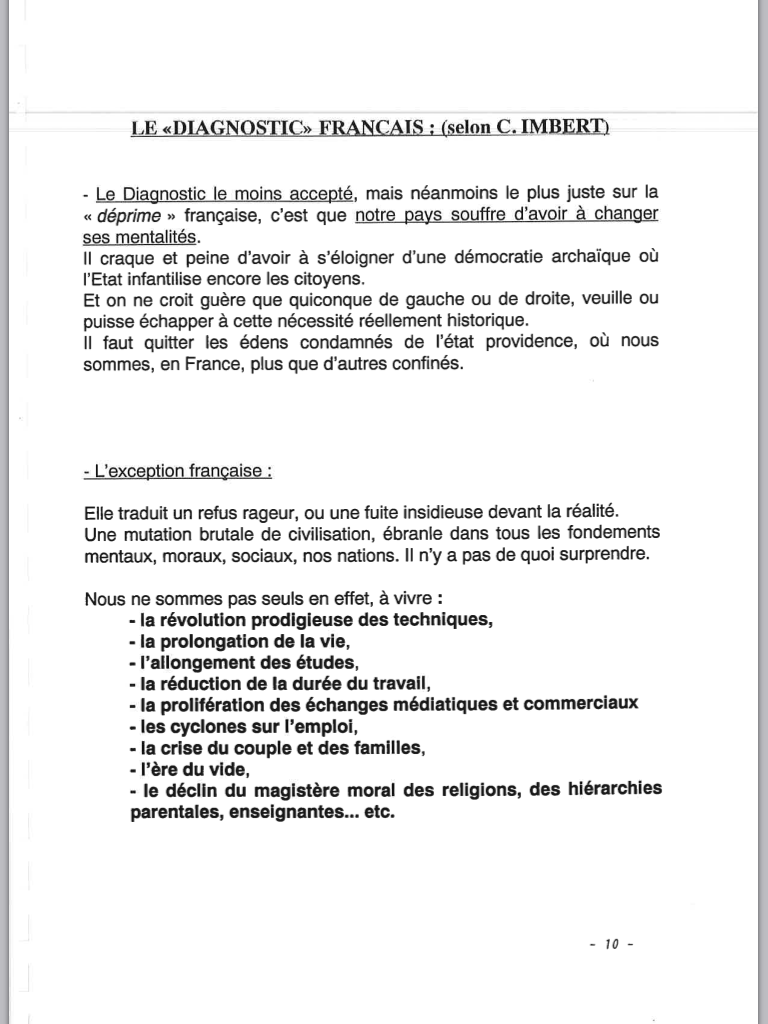 LE «DIAGNOSTIC» FRANCAIS : (selon C. IMBERT)

- Le Diagnostic le moins accepté, mais néanmoins le plus juste sur la « déprime » française, c'est que notre pays souffre d'avoir à changer ses mentalités.
Il craque et peine d'avoir à s'éloigner d'une démocratie archaïque où l'Etat infantilise encore les citoyens.
Et on ne croit guère que quiconque de gauche ou de droite, veuille ou puisse échapper à cette nécessité réellement historique.
Il faut quitter les édens condamnés de l'état providence, où nous sommes, en France, plus que d'autres confinés.

- L'exception française :

Elle traduit un refus rageur, ou une fuite insidieuse devant la réalité.
Une mutation brutale de civilisation, ébranle dans tous les fondements mentaux, moraux, sociaux, nos nations. Il n'y a pas de quoi surprendre.

Nous ne sommes pas seuls en effet, à vivre :
- la révolution prodigieuse des techniques,
- la prolongation de la vie,
- l'allongement des études,
- la réduction de la durée du travail,
- la prolifération des échanges médiatiques et commerciaux
- les cyclones sur l'emploi,
- la crise du couple et des familles,
- l'ère du vide,
- le déclin du magistère moral des religions, des hiérarchies parentales, enseignantes... etc.

- 10 -